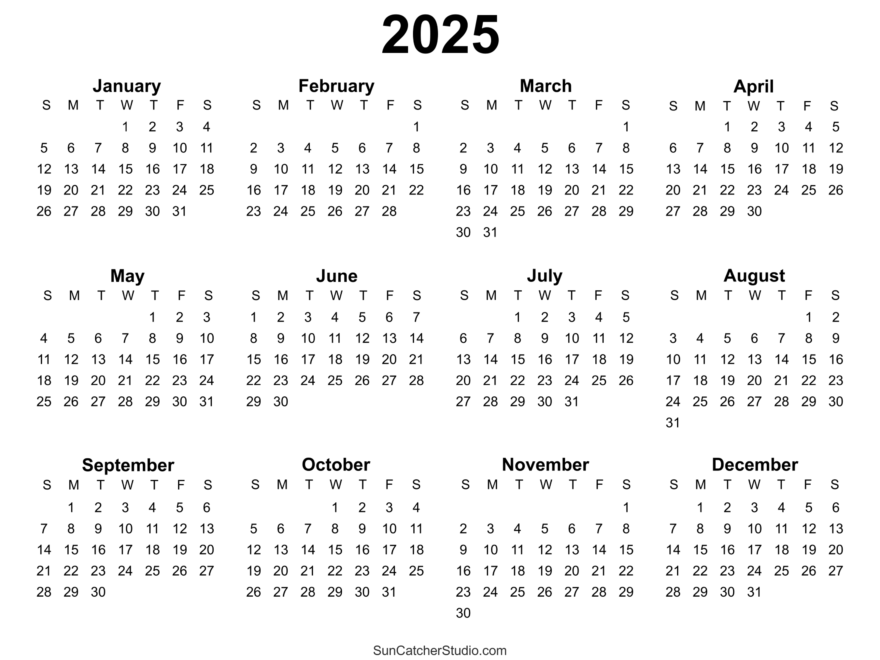 2025

January

| S | M | T | W | T | F | S |
|---|---|---|---|---|---|---|
| | | | 1 | 2 | 3 | 4 |
| 5 | 6 | 7 | 8 | 9 | 10 | 11 |
| 12 | 13 | 14 | 15 | 16 | 17 | 18 |
| 19 | 20 | 21 | 22 | 23 | 24 | 25 |
| 26 | 27 | 28 | 29 | 30 | 31 | |

February

| S | M | T | W | T | F | S |
|---|---|---|---|---|---|---|
| | | | | | | 1 |
| 2 | 3 | 4 | 5 | 6 | 7 | 8 |
| 9 | 10 | 11 | 12 | 13 | 14 | 15 |
| 16 | 17 | 18 | 19 | 20 | 21 | 22 |
| 23 | 24 | 25 | 26 | 27 | 28 | |

March

| S | M | T | W | T | F | S |
|---|---|---|---|---|---|---|
| | | | | | | 1 |
| 2 | 3 | 4 | 5 | 6 | 7 | 8 |
| 9 | 10 | 11 | 12 | 13 | 14 | 15 |
| 16 | 17 | 18 | 19 | 20 | 21 | 22 |
| 23 | 24 | 25 | 26 | 27 | 28 | 29 |
| 30 | 31 | | | | | |

April

| S | M | T | W | T | F | S |
|---|---|---|---|---|---|---|
| | | 1 | 2 | 3 | 4 | 5 |
| 6 | 7 | 8 | 9 | 10 | 11 | 12 |
| 13 | 14 | 15 | 16 | 17 | 18 | 19 |
| 20 | 21 | 22 | 23 | 24 | 25 | 26 |
| 27 | 28 | 29 | 30 | | | |

May

| S | M | T | W | T | F | S |
|---|---|---|---|---|---|---|
| | | | | 1 | 2 | 3 |
| 4 | 5 | 6 | 7 | 8 | 9 | 10 |
| 11 | 12 | 13 | 14 | 15 | 16 | 17 |
| 18 | 19 | 20 | 21 | 22 | 23 | 24 |
| 25 | 26 | 27 | 28 | 29 | 30 | 31 |

June

| S | M | T | W | T | F | S |
|---|---|---|---|---|---|---|
| 1 | 2 | 3 | 4 | 5 | 6 | 7 |
| 8 | 9 | 10 | 11 | 12 | 13 | 14 |
| 15 | 16 | 17 | 18 | 19 | 20 | 21 |
| 22 | 23 | 24 | 25 | 26 | 27 | 28 |
| 29 | 30 | | | | | |

July

| S | M | T | W | T | F | S |
|---|---|---|---|---|---|---|
| | | 1 | 2 | 3 | 4 | 5 |
| 6 | 7 | 8 | 9 | 10 | 11 | 12 |
| 13 | 14 | 15 | 16 | 17 | 18 | 19 |
| 20 | 21 | 22 | 23 | 24 | 25 | 26 |
| 27 | 28 | 29 | 30 | 31 | | |

August

| S | M | T | W | T | F | S |
|---|---|---|---|---|---|---|
| | | | | | 1 | 2 |
| 3 | 4 | 5 | 6 | 7 | 8 | 9 |
| 10 | 11 | 12 | 13 | 14 | 15 | 16 |
| 17 | 18 | 19 | 20 | 21 | 22 | 23 |
| 24 | 25 | 26 | 27 | 28 | 29 | 30 |
| 31 | | | | | | |

September

| S | M | T | W | T | F | S |
|---|---|---|---|---|---|---|
| | 1 | 2 | 3 | 4 | 5 | 6 |
| 7 | 8 | 9 | 10 | 11 | 12 | 13 |
| 14 | 15 | 16 | 17 | 18 | 19 | 20 |
| 21 | 22 | 23 | 24 | 25 | 26 | 27 |
| 28 | 29 | 30 | | | | |

October

| S | M | T | W | T | F | S |
|---|---|---|---|---|---|---|
| | | | 1 | 2 | 3 | 4 |
| 5 | 6 | 7 | 8 | 9 | 10 | 11 |
| 12 | 13 | 14 | 15 | 16 | 17 | 18 |
| 19 | 20 | 21 | 22 | 23 | 24 | 25 |
| 26 | 27 | 28 | 29 | 30 | 31 | |

November

| S | M | T | W | T | F | S |
|---|---|---|---|---|---|---|
| | | | | | | 1 |
| 2 | 3 | 4 | 5 | 6 | 7 | 8 |
| 9 | 10 | 11 | 12 | 13 | 14 | 15 |
| 16 | 17 | 18 | 19 | 20 | 21 | 22 |
| 23 | 24 | 25 | 26 | 27 | 28 | 29 |
| 30 | | | | | | |

December

| S | M | T | W | T | F | S |
|---|---|---|---|---|---|---|
| | 1 | 2 | 3 | 4 | 5 | 6 |
| 7 | 8 | 9 | 10 | 11 | 12 | 13 |
| 14 | 15 | 16 | 17 | 18 | 19 | 20 |
| 21 | 22 | 23 | 24 | 25 | 26 | 27 |
| 28 | 29 | 30 | 31 | | | |

SunCatcherStudio.com